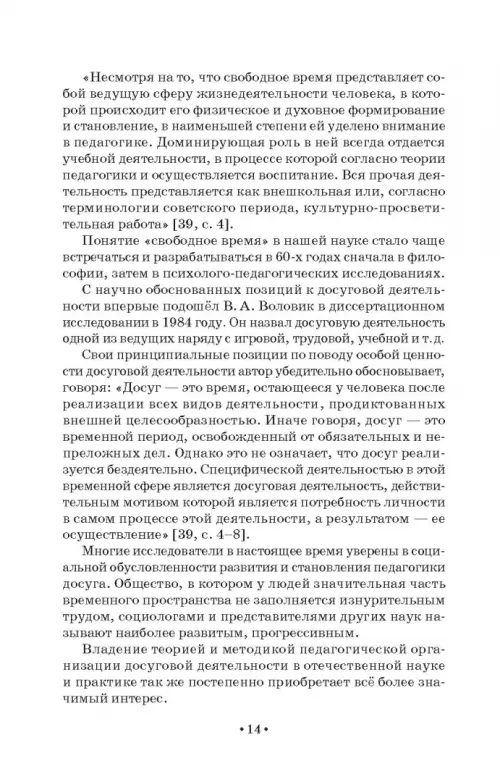 «Несмотря на то, что свободное время представляет собой ведущую сферу жизнедеятельности человека, в которой происходит его физическое и духовное формирование и становление, в наименьшей степени ей уделено внимание в педагогике. Доминирующая роль в ней всегда отдается учебной деятельности, в процессе которой согласно теории педагогики и осуществляется воспитание. Вся прочая деятельность представляется как внешкольная или, согласно терминологии советского периода, культурно-просветительная работа» [39, с. 4].

Понятие «свободное время» в нашей науке стало чаще встречаться и разрабатываться в 60-х годах сначала в философии, затем в психолого-педагогических исследованиях.

С научно обоснованных позиций к досуговой деятельности впервые подошёл В. А. Воловик в диссертационном исследовании в 1984 году. Он назвал досуговую деятельность одной из ведущих наряду с игровой, трудовой, учебной и т. д.

Свои принципиальные позиции по поводу особой ценности досуговой деятельности автор убедительно обосновывает, говоря: «Досуг — это время, остающееся у человека после реализации всех видов деятельности, продиктованных внешней целесообразностью. Иначе говоря, досуг — это временной период, освобожденный от обязательных и непреложных дел. Однако это не означает, что досуг реализуется бездеятельно. Специфической деятельностью в этой временной сфере является досуговая деятельность, действительным мотивом которой является потребность личности в самом процессе этой деятельности, а результатом — ее осуществление» [39, с. 4–8].

Многие исследователи в настоящее время уверены в социальной обусловленности развития и становления педагогики досуга. Общество, в котором у людей значительная часть временного пространства не заполняется изнурительным трудом, социологами и представителями других наук называют наиболее развитым, прогрессивным.

Владение теорией и методикой педагогической организации досуговой деятельности в отечественной науке и практике так же постепенно приобретает всё более значимый интерес.

• 14 •